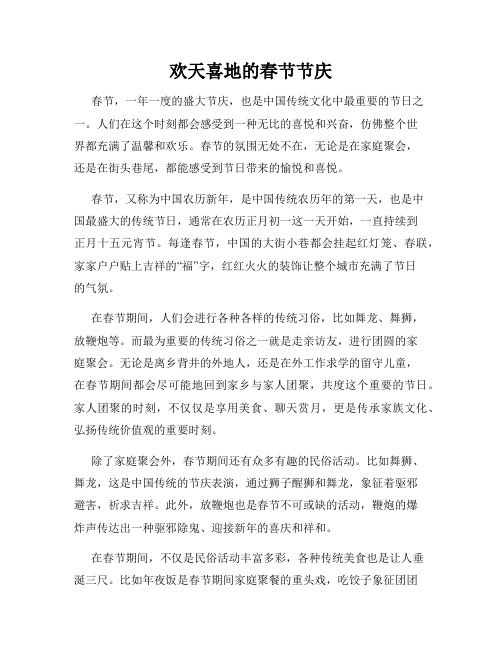 欢天喜地的春节节庆

春节，一年一度的盛大节庆，也是中国传统文化中最重要的节日之一。人们在这个时刻都会感受到一种无比的喜悦和兴奋，仿佛整个世界都充满了温馨和欢乐。春节的氛围无处不在，无论是在家庭聚会，还是在街头巷尾，都能感受到节日带来的愉悦和喜悦。

春节，又称为中国农历新年，是中国传统农历年的第一天，也是中国最盛大的传统节日，通常在农历正月初一这一天开始，一直持续到正月十五元宵节。每逢春节，中国的大街小巷都会挂起红灯笼、春联，家家户户贴上吉祥的“福”字，红红火火的装饰让整个城市充满了节日的气氛。

在春节期间，人们会进行各种各样的传统习俗，比如舞龙、舞狮，放鞭炮等。而最为重要的传统习俗之一就是走亲访友，进行团圆的家庭聚会。无论是离乡背井的外地人，还是在外工作求学的留守儿童，在春节期间都会尽可能地回到家乡与家人团聚，共度这个重要的节日。家人团聚的时刻，不仅仅是享用美食、聊天赏月，更是传承家族文化、弘扬传统价值观的重要时刻。

除了家庭聚会外，春节期间还有众多有趣的民俗活动。比如舞狮、舞龙，这是中国传统的节庆表演，通过狮子醒狮和舞龙，象征着驱邪避害，祈求吉祥。此外，放鞭炮也是春节不可或缺的活动，鞭炮的爆炸声传达出一种驱邪除鬼、迎接新年的喜庆和祥和。

在春节期间，不仅是民俗活动丰富多彩，各种传统美食也是让人垂涎三尺。比如年夜饭是春节期间家庭聚餐的重头戏，吃饺子象征团团